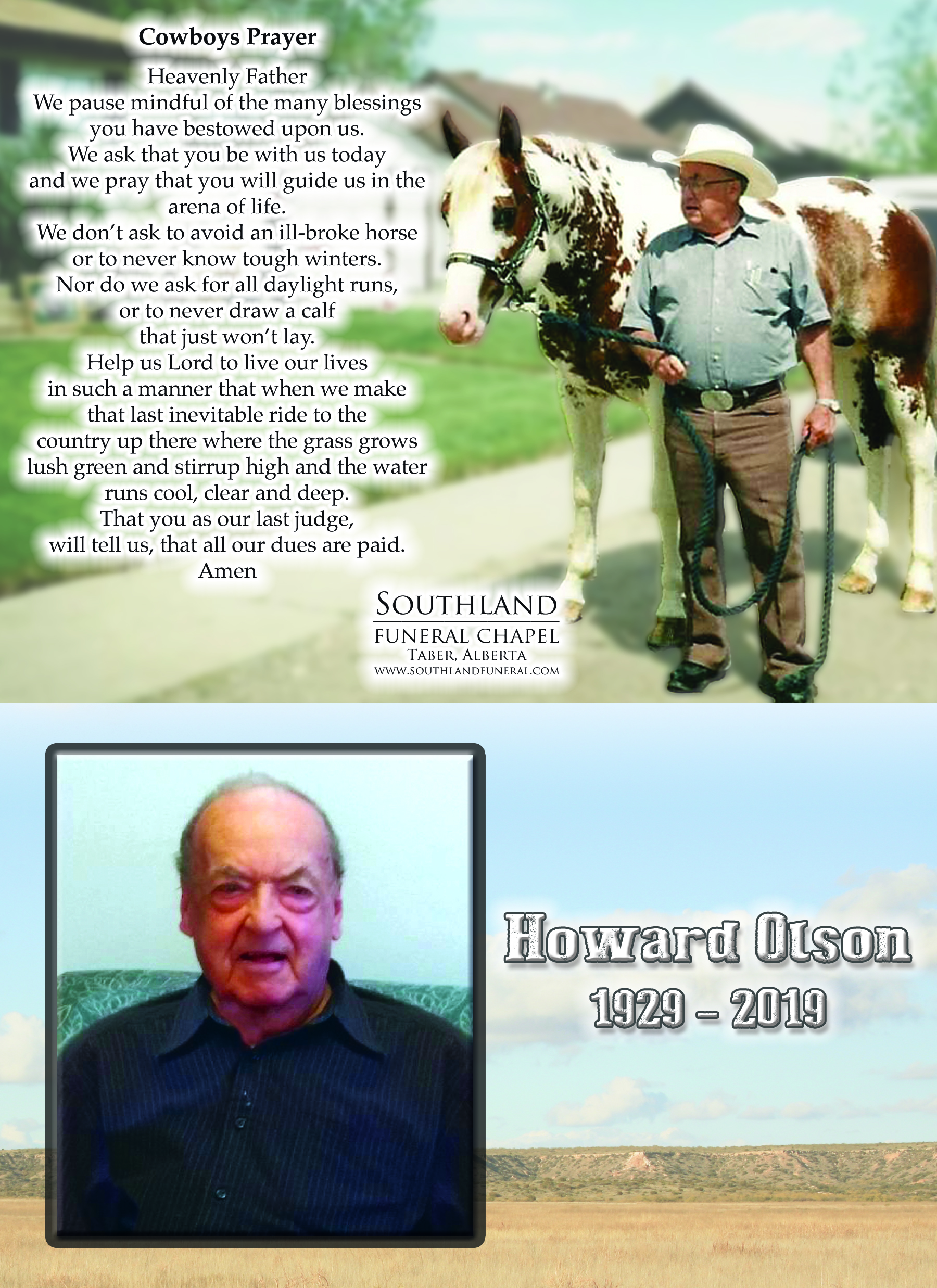 Cowboys Prayer

Heavenly Father
We pause mindful of the many blessings you have bestowed upon us.
We ask that you be with us today and we pray that you will guide us in the arena of life.
We don't ask to avoid an ill-broke horse or to never know tough winters.
Nor do we ask for all daylight runs, or to never draw a calf that just won't lay.
Help us Lord to live our lives in such a manner that when we make that last inevitable ride to the country up there where the grass grows lush green and stirrup high and the water runs cool, clear and deep.
That you as our last judge, will tell us, that all our dues are paid.
Amen

SOUTHLAND
FUNERAL CHAPEL
TABER, ALBERTA
WWW.SOUTHLANDFUNERAL.COM

Howard Olson
1929 – 2019